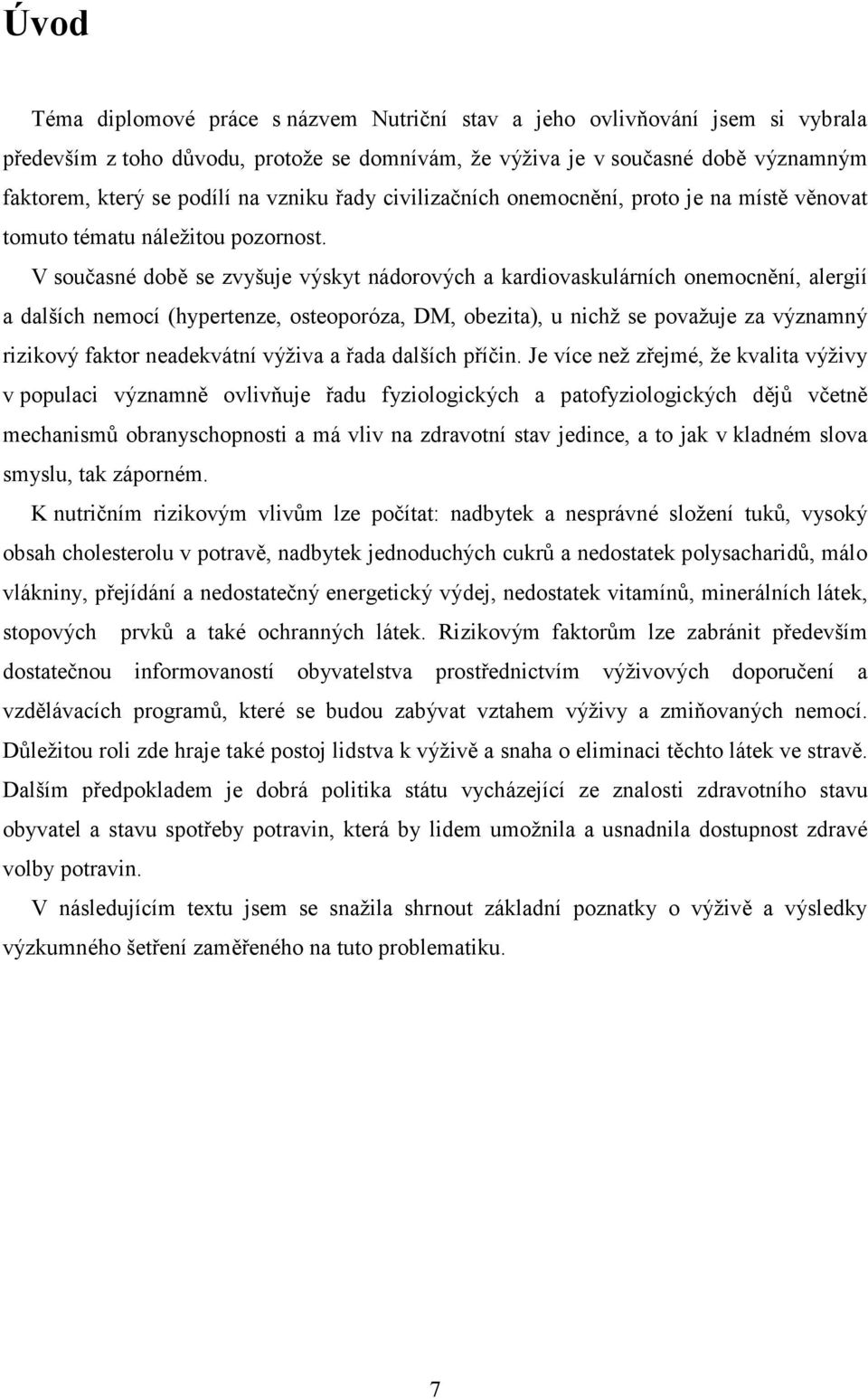 Úvod

Téma diplomové práce s názvem Nutriční stav a jeho ovlivňování jsem si vybrala především z toho důvodu, protože se domnívám, že výživa je v současné době významným faktorem, který se podílí na vzniku řady civilizačních onemocnění, proto je na místě věnovat tomuto tématu náležitou pozornost.

V současné době se zvyšuje výskyt nádorových a kardiovaskulárních onemocnění, alergií a dalších nemocí (hypertenze, osteoporóza, DM, obezita), u nichž se považuje za významný rizikový faktor neadekvátní výživa a řada dalších příčin. Je více než zřejmé, že kvalita výživy v populaci významně ovlivňuje řadu fyziologických a patofyziologických dějů včetně mechanismů obranyschopnosti a má vliv na zdravotní stav jedince, a to jak v kladném slova smyslu, tak záporném.

K nutričním rizikovým vlivům lze počítat: nadbytek a nesprávné složení tuků, vysoký obsah cholesterolu v potravě, nadbytek jednoduchých cukrů a nedostatek polysacharidů, málo vlákniny, přejídání a nedostatečný energetický výdej, nedostatek vitamínů, minerálních látek, stopových prvků a také ochranných látek. Rizikovým faktorům lze zabránit především dostatečnou informovaností obyvatelstva prostřednictvím výživových doporučení a vzdělávacích programů, které se budou zabývat vztahem výživy a zmiňovaných nemocí. Důležitou roli zde hraje také postoj lidstva k výživě a snaha o eliminaci těchto látek ve stravě. Dalším předpokladem je dobrá politika státu vycházející ze znalosti zdravotního stavu obyvatel a stavu spotřeby potravin, která by lidem umožnila a usnadnila dostupnost zdravé volby potravin.

V následujícím textu jsem se snažila shrnout základní poznatky o výživě a výsledky výzkumného šetření zaměřeného na tuto problematiku.

7